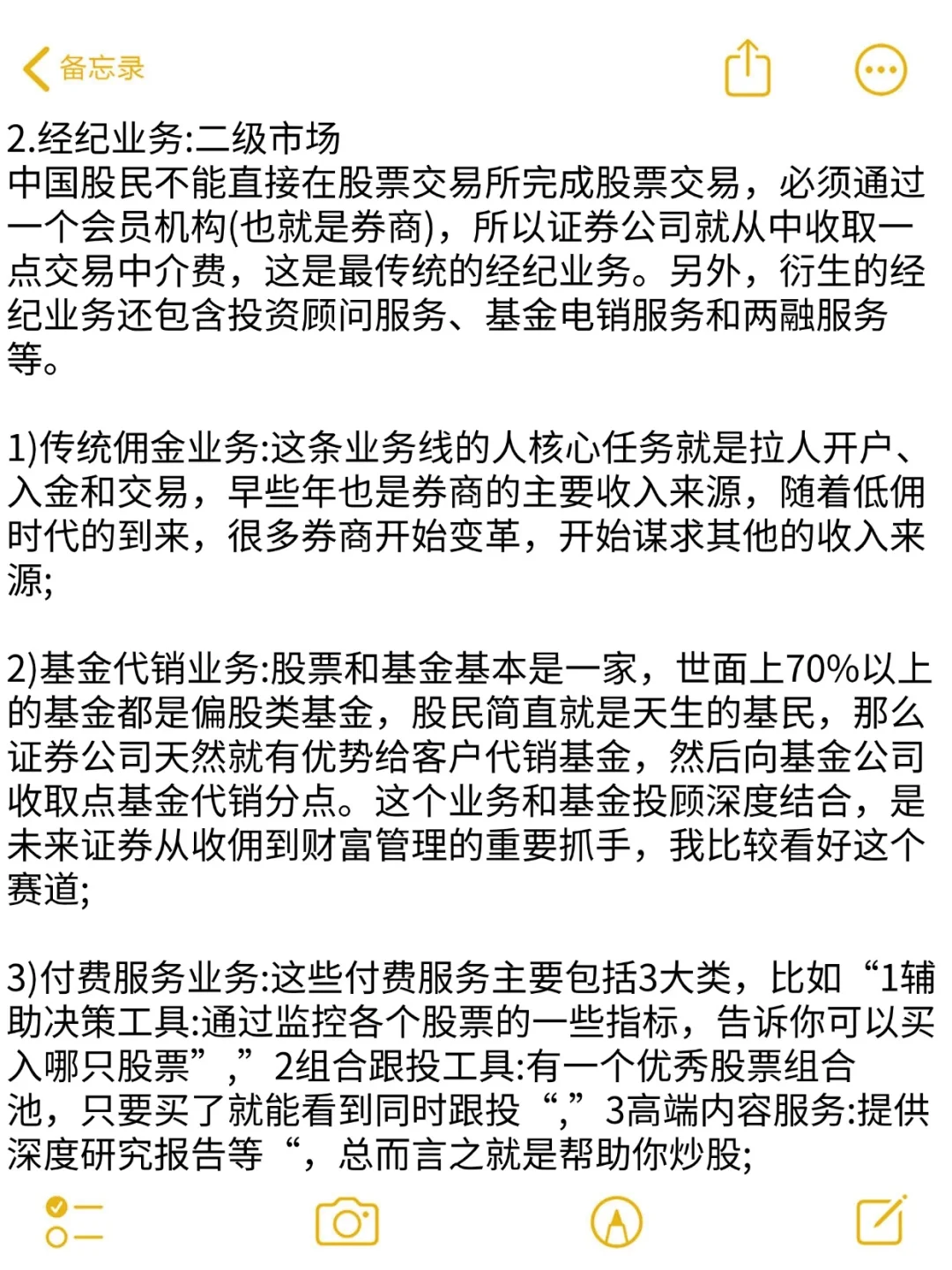 备忘录

2.经纪业务:二级市场
中国股民不能直接在股票交易所完成股票交易，必须通过一个会员机构(也就是券商)，所以证券公司就从中收取一点交易中介费，这是最传统的经纪业务。另外，衍生的经纪业务还包含投资顾问服务、基金电销服务和两融服务等。

1)传统佣金业务:这条业务线的人核心任务就是拉人开户、入金和交易，早些年也是券商的主要收入来源，随着低佣时代的到来，很多券商开始变革，开始谋求其他的收入来源;

2)基金代销业务:股票和基金基本是一家，世面上70%以上的基金都是偏股类基金，股民简直就是天生的基民，那么证券公司天然就有优势给客户代销基金，然后向基金公司收取点基金代销分点。这个业务和基金投顾深度结合，是未来证券从收佣到财富管理的重要抓手，我比较看好这个赛道;

3)付费服务业务:这些付费服务主要包括3大类，比如“1辅助决策工具:通过监控各个股票的一些指标，告诉你可以买入哪只股票”,”2组合跟投工具:有一个优秀股票组合池，只要买了就能看到同时跟投“,”3高端内容服务:提供深度研究报告等“，总而言之就是帮助你炒股;